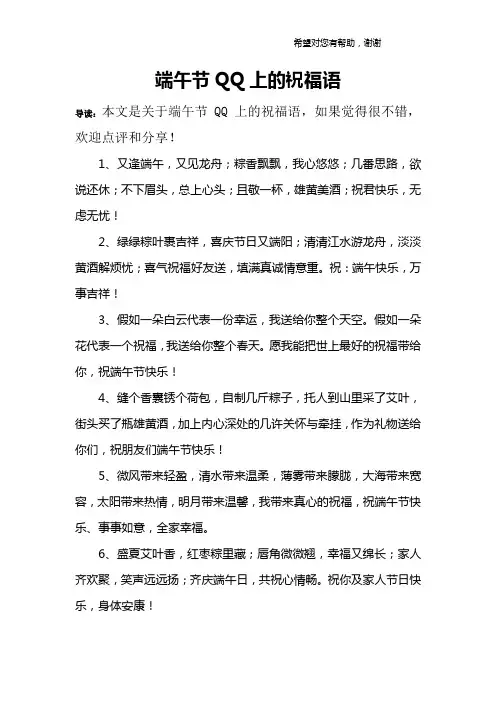 希望对您有帮助，谢谢

端午节 QQ 上的祝福语

导读：本文是关于端午节 QQ 上的祝福语，如果觉得很不错，欢迎点评和分享！

1、又逢端午，又见龙舟；粽香飘飘，我心悠悠；几番思路，欲说还休；不下眉头，总上心头；且敬一杯，雄黄美酒；祝君快乐，无虑无忧！

2、绿绿粽叶裹吉祥，喜庆节日又端阳；清清江水游龙舟，淡淡黄酒解烦忧；喜气祝福好友送，填满真诚情意重。祝：端午快乐，万事吉祥！

3、假如一朵白云代表一份幸运，我送给你整个天空。假如一朵花代表一个祝福，我送给你整个春天。愿我能把世上最好的祝福带给你，祝端午节快乐！

4、缝个香囊锈个荷包，自制几斤粽子，托人到山里采了艾叶，街头买了瓶雄黄酒，加上内心深处的几许关怀与牵挂，作为礼物送给你们，祝朋友们端午节快乐！

5、微风带来轻盈，清水带来温柔，薄雾带来朦胧，大海带来宽容，太阳带来热情，明月带来温馨，我带来真心的祝福，祝端午节快乐、事事如意，全家幸福。

6、盛夏艾叶香，红枣粽里藏；唇角微微翘，幸福又绵长；家人齐欢聚，笑声远远扬；齐庆端午日，共祝心情畅。祝你及家人节日快乐，身体安康！